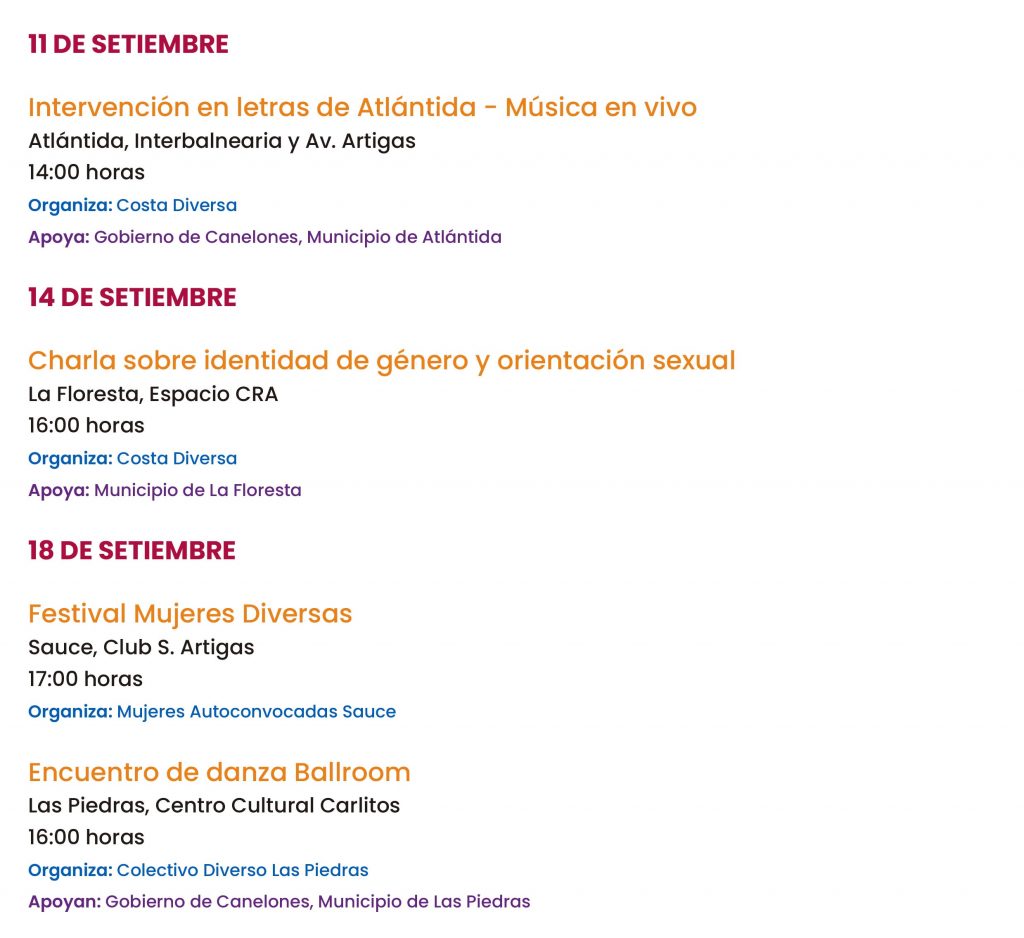 11 DE SETIEMBRE

Intervención en letras de Atlántida - Música en vivo
Atlántida, Interbalnearia y Av. Artigas
14:00 horas
Organiza: Costa Diversa
Apoya: Gobierno de Canelones, Municipio de Atlántida

14 DE SETIEMBRE

Charla sobre identidad de género y orientación sexual
La Floresta, Espacio CRA
16:00 horas
Organiza: Costa Diversa
Apoya: Municipio de La Floresta

18 DE SETIEMBRE

Festival Mujeres Diversas
Sauce, Club S. Artigas
17:00 horas
Organiza: Mujeres Autoconvocadas Sauce

Encuentro de danza Ballroom
Las Piedras, Centro Cultural Carlitos
16:00 horas
Organiza: Colectivo Diverso Las Piedras
Apoyan: Gobierno de Canelones, Municipio de Las Piedras